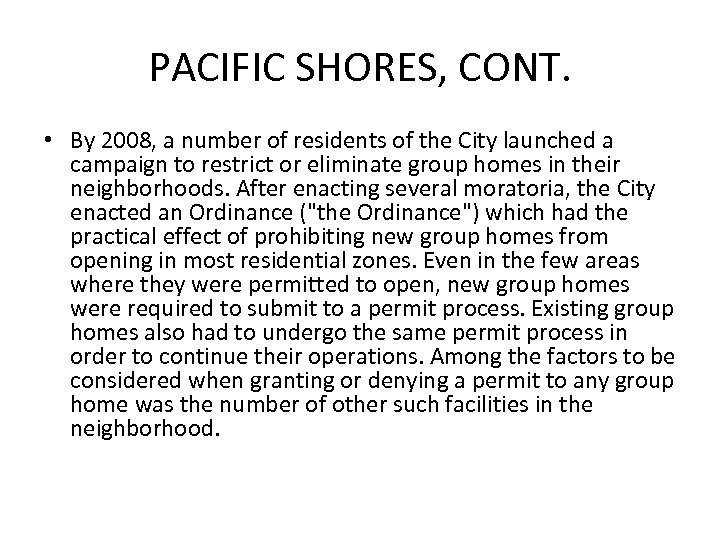 PACIFIC SHORES, CONT.

• By 2008, a number of residents of the City launched a campaign to restrict or eliminate group homes in their neighborhoods. After enacting several moratoria, the City enacted an Ordinance ("the Ordinance") which had the practical effect of prohibiting new group homes from opening in most residential zones. Even in the few areas where they were permitted to open, new group homes were required to submit to a permit process. Existing group homes also had to undergo the same permit process in order to continue their operations. Among the factors to be considered when granting or denying a permit to any group home was the number of other such facilities in the neighborhood.